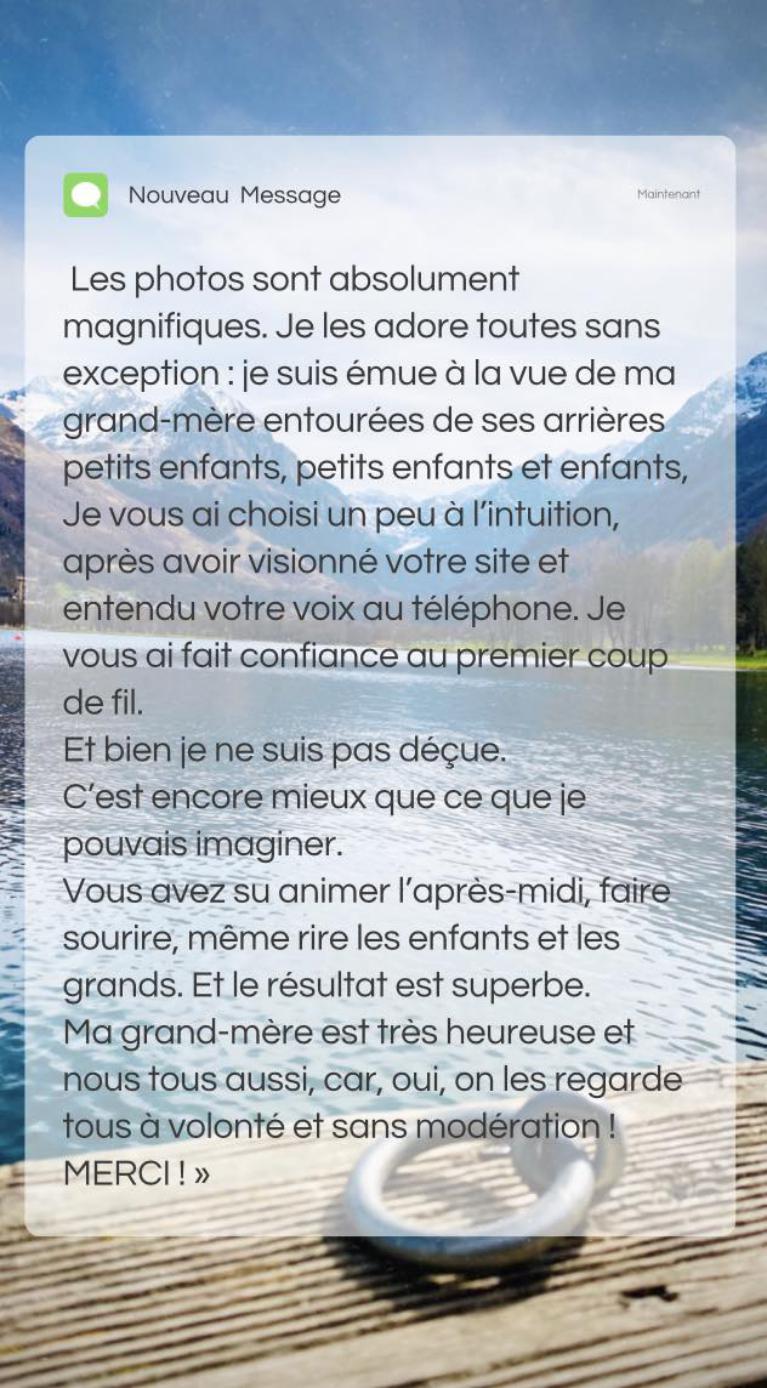 Nouveau Message

Maintenant

Les photos sont absolument magnifiques. Je les adore toutes sans exception : je suis émue à la vue de ma grand-mère entourées de ses arrières petits enfants, petits enfants et enfants, Je vous ai choisi un peu à l'intuition, après avoir visionné votre site et entendu votre voix au téléphone. Je vous ai fait confiance au premier coup de fil.
Et bien je ne suis pas déçue.
C'est encore mieux que ce que je pouvais imaginer.
Vous avez su animer l'après-midi, faire sourire, même rire les enfants et les grands. Et le résultat est superbe.
Ma grand-mère est très heureuse et nous tous aussi, car, oui, on les regarde tous à volonté et sans modération !
MERCI ! »